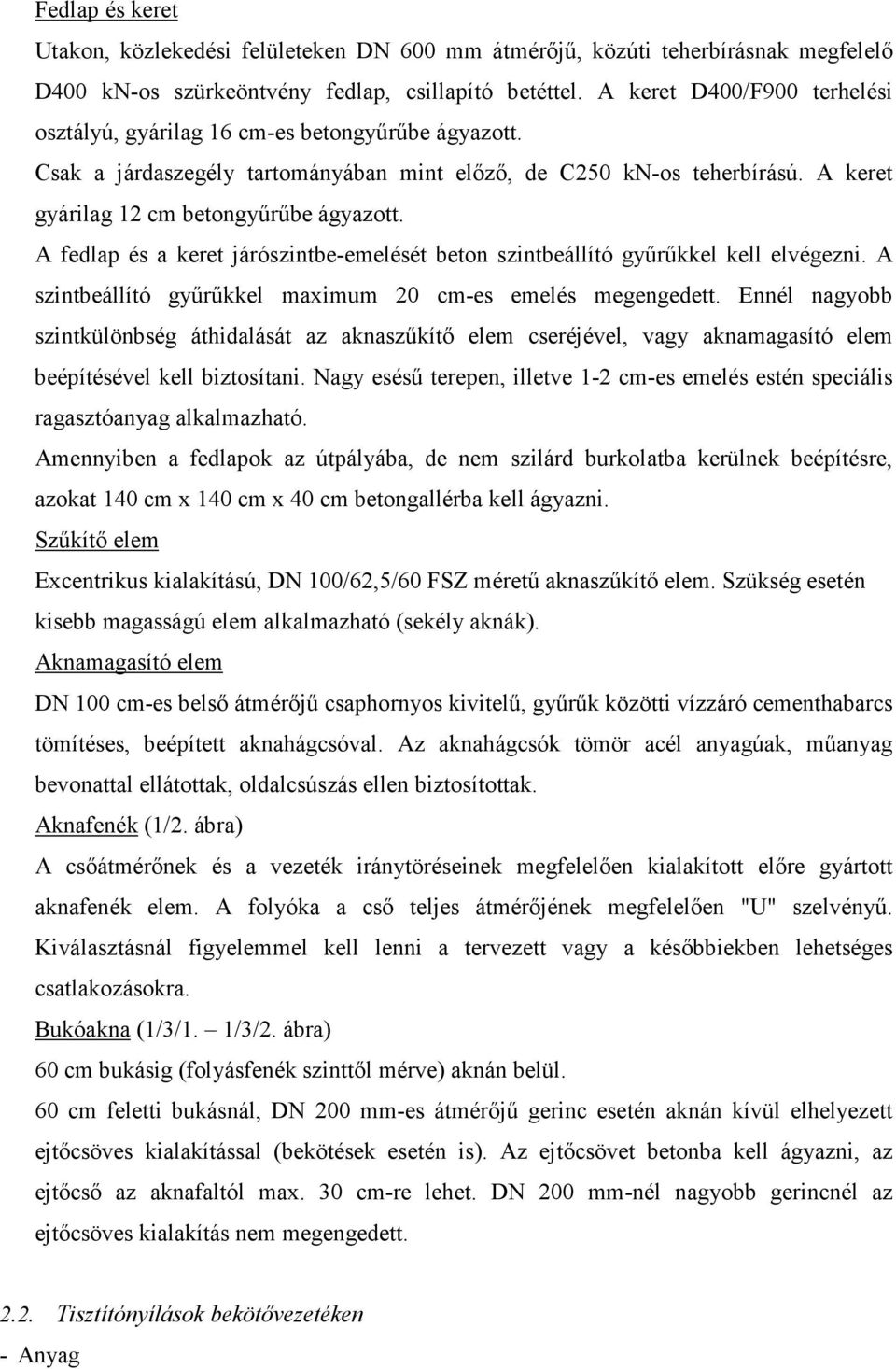 Fedlap és keret

Utakon, közlekedési felületeken DN 600 mm átmérőjű, közúti teherbírásnak megfelelő D400 kN-os szürkeöntvény fedlap, csillapító betéttel. A keret D400/F900 terhelési osztályú, gyárilag 16 cm-es betongyűrűbe ágyazott.

Csak a járdaszegély tartományában mint előző, de C250 kN-os teherbírású. A keret gyárilag 12 cm betongyűrűbe ágyazott.

A fedlap és a keret járószintbe-emelését beton szintbeállító gyűrűkkel kell elvégezni. A szintbeállító gyűrűkkel maximum 20 cm-es emelés megengedett. Ennél nagyobb szintkülönbség áthidalását az aknaszűkítő elem cseréjével, vagy aknamagasító elem beépítésével kell biztosítani. Nagy esésű terepen, illetve 1-2 cm-es emelés estén speciális ragasztóanyag alkalmazható.

Amennyiben a fedlapok az útpályába, de nem szilárd burkolatba kerülnek beépítésre, azokat 140 cm x 140 cm x 40 cm betongallérba kell ágyazni.

Szűkítő elem

Excentrikus kialakítású, DN 100/62,5/60 FSZ méretű aknaszűkítő elem. Szükség esetén kisebb magasságú elem alkalmazható (sekély aknák).

Aknamagasító elem

DN 100 cm-es belső átmérőjű csaphornyos kivitelű, gyűrűk közötti vízzáró cementhabarcs tömítéses, beépített aknahágcsóval. Az aknahágcsók tömör acél anyagúak, műanyag bevonattal ellátottak, oldalcsúszás ellen biztosítottak.

Aknafenék (1/2. ábra)

A csőátmérőnek és a vezeték iránytöréseinek megfelelően kialakított előre gyártott aknafenék elem. A folyóka a cső teljes átmérőjének megfelelően "U" szelvényű. Kiválasztásnál figyelemmel kell lenni a tervezett vagy a későbbiekben lehetséges csatlakozásokra.

Bukóakna (1/3/1. – 1/3/2. ábra)

60 cm bukásig (folyásfenék szinttől mérve) aknán belül.

60 cm feletti bukásnál, DN 200 mm-es átmérőjű gerinc esetén aknán kívül elhelyezett ejtőcsöves kialakítással (bekötések esetén is). Az ejtőcsövet betonba kell ágyazni, az ejtőcső az aknafaltól max. 30 cm-re lehet. DN 200 mm-nél nagyobb gerincnél az ejtőcsöves kialakítás nem megengedett.

2.2. Tisztítónyílások bekötővezetéken

- Anyag